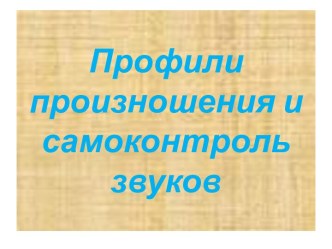 Профили произношения и самоконтроль звуков